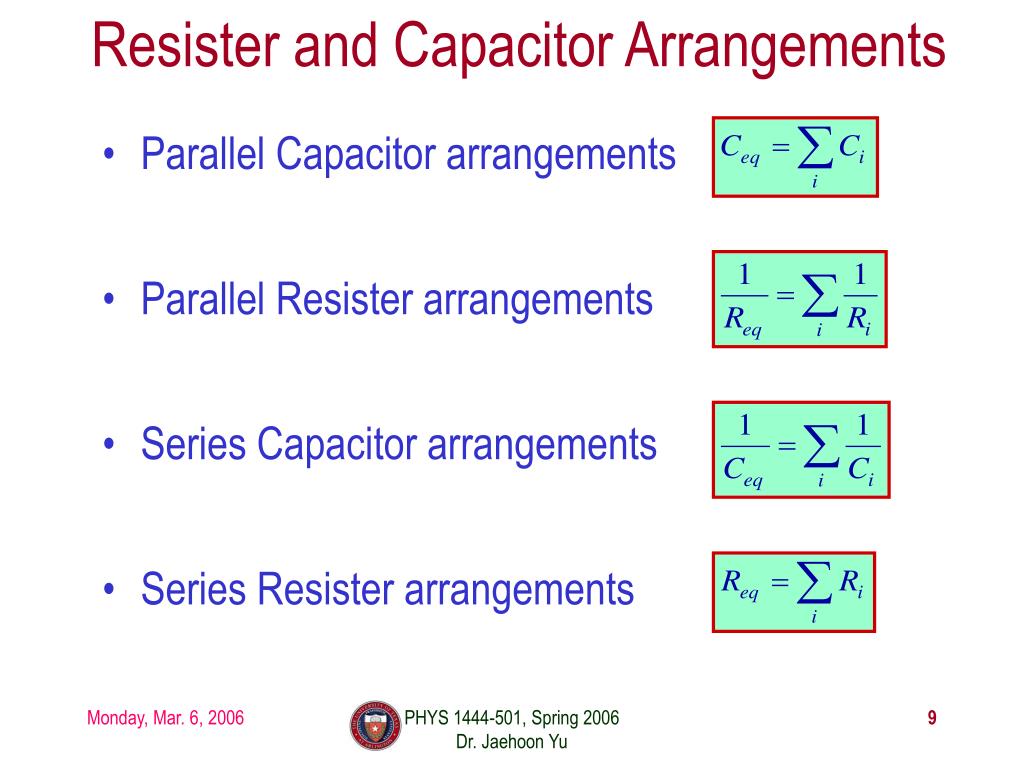 Resister and Capacitor Arrangements

• Parallel Capacitor arrangements $C_{eq} = \sum_i C_i$

• Parallel Resister arrangements $\frac{1}{R_{eq}} = \sum_i \frac{1}{R_i}$

• Series Capacitor arrangements $\frac{1}{C_{eq}} = \sum_i \frac{1}{C_i}$

• Series Resister arrangements $R_{eq} = \sum_i R_i$

Monday, Mar. 6, 2006

PHYS 1444-501, Spring 2006
Dr. Jaehoon Yu

9